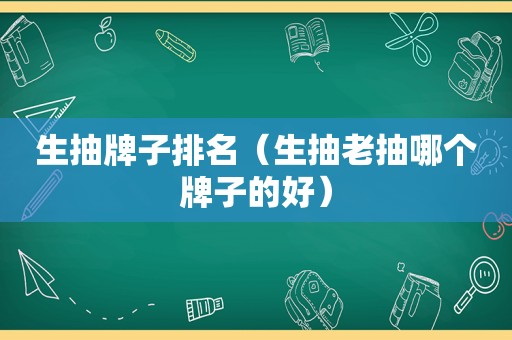 生抽牌子排名（生抽老抽哪个牌子的好）